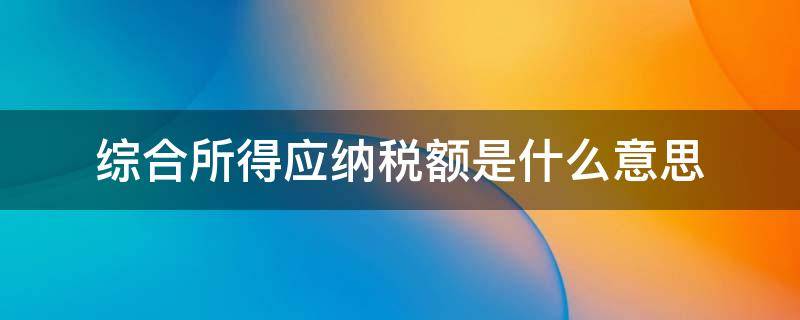 综合所得应纳税额是什么意思